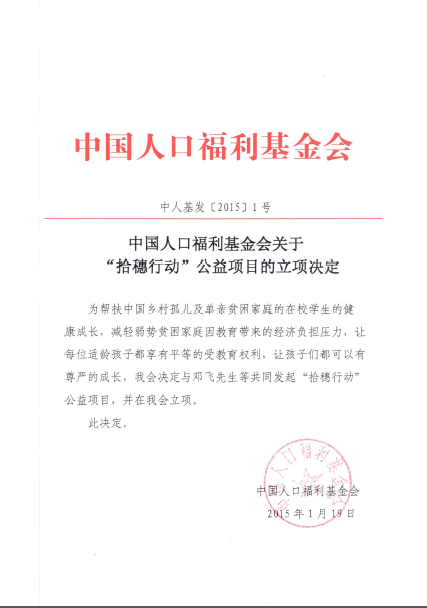 中国人口福利基金会

中人基发〔2015〕1号

中国人口福利基金会关于
“拾穗行动”公益项目的立项决定

为帮扶中国乡村孤儿及单亲贫困家庭的在校学生的健康成长，减轻弱势贫困家庭因教育带来的经济负担压力，让每位适龄孩子都享有平等的受教育权利，让孩子们都可以有尊严的成长，我会决定与邓飞先生等共同发起“拾穗行动”公益项目，并在我会立项。

此决定。

中国人口福利基金会

中国人口福利基金会
2015年1月19日